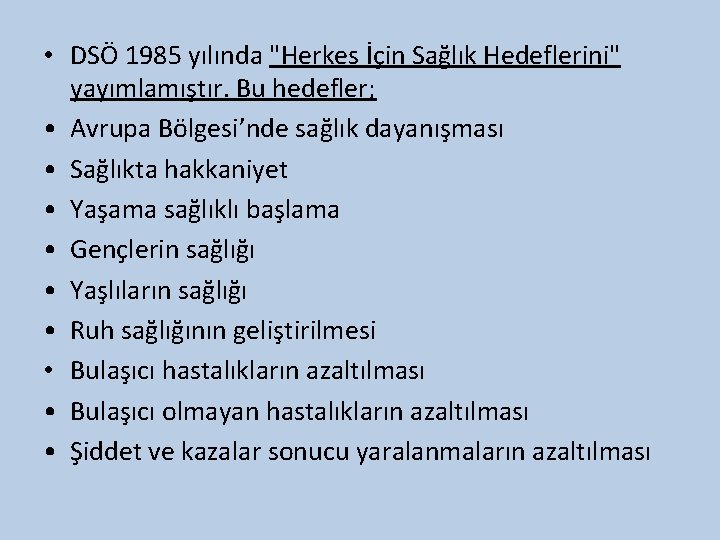 • DSÖ 1985 yılında "Herkes İçin Sağlık Hedeflerini" yayımlamıştır. Bu hedefler;
• Avrupa Bölgesi'nde sağlık dayanışması
• Sağlıkta hakkaniyet
• Yaşama sağlıklı başlama
• Gençlerin sağlığı
• Yaşlıların sağlığı
• Ruh sağlığının geliştirilmesi
• Bulaşıcı hastalıkların azaltılması
• Bulaşıcı olmayan hastalıkların azaltılması
• Şiddet ve kazalar sonucu yaralanmaların azaltılması